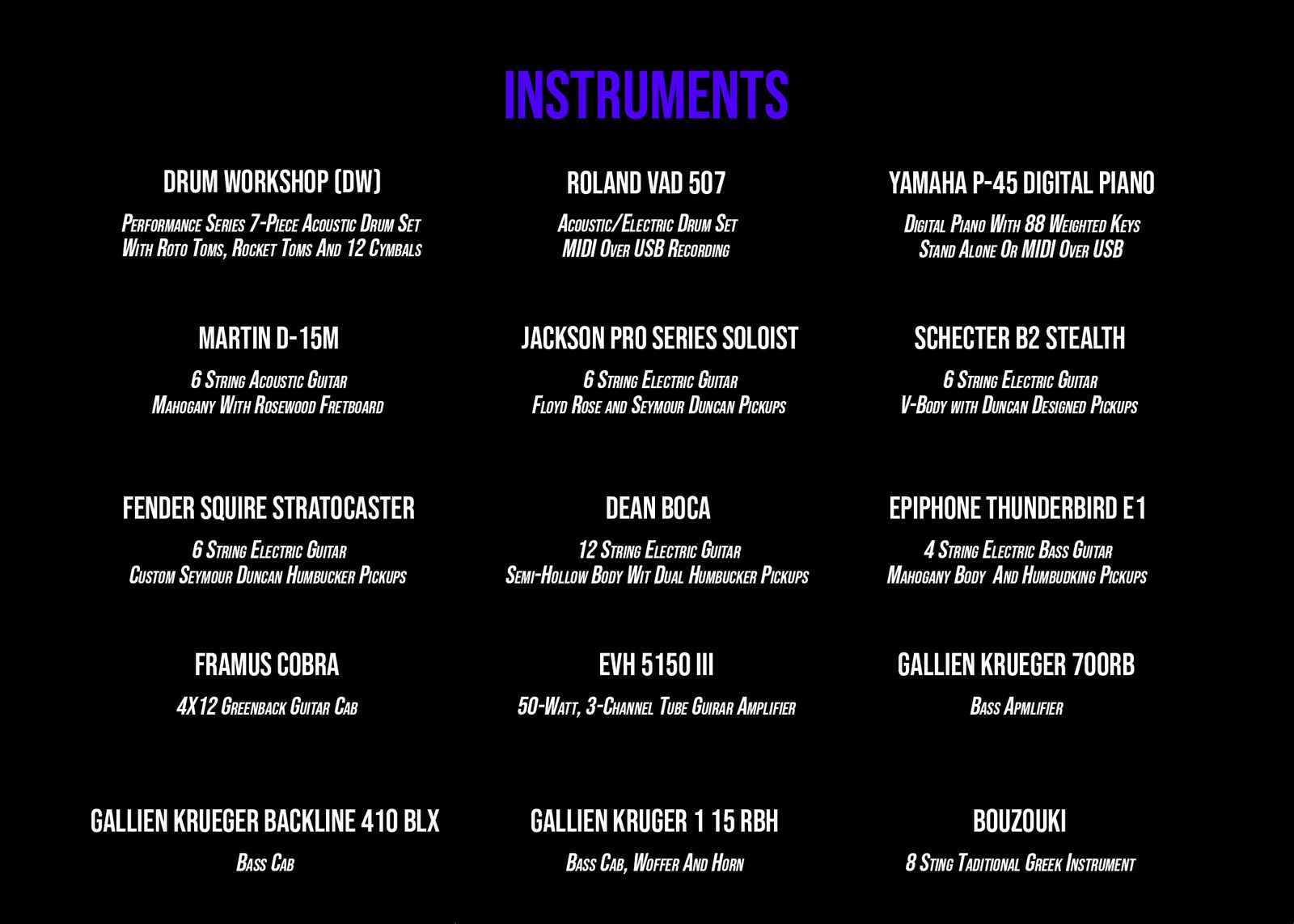 INSTRUMENTS

DRUM WORKSHOP (DW)

Performance Series 7-Piece Acoustic Drum Set
With Roto Toms, Rocket Toms And 12 Cymbals

MARTIN D-15M

6 String Acoustic Guitar
Mahogany With Rosewood Fretboard

FENDER SQUIRE STRATOCASTER

6 String Electric Guitar
Custom Seymour Duncan Humbucker Pickups

FRAMUS COBRA

4X12 Greenback Guitar Cab

GALLIEN KRUEGER BACKLINE 410 BLX

Bass Cab

ROLAND VAD 507

Acoustic/Electric Drum Set
MIDI Over USB Recording

JACKSON PRO SERIES SOLOIST

6 String Electric Guitar
Floyd Rose and Seymour Duncan Pickups

DEAN BOCA

12 String Electric Guitar
Semi-Hollow Body Wit Dual Humbucker Pickups

EVH 5150 III

50-Watt, 3-Channel Tube Guirar Amplifier

GALLIEN KRUGER 1 15 RBH

Bass Cab, Woffer And Horn

YAMAHA P-45 DIGITAL PIANO

Digital Piano With 88 Weighted Keys
Stand Alone Or MIDI Over USB

SCHECTER B2 STEALTH

6 String Electric Guitar
V-Body with Duncan Designed Pickups

EPIPHONE THUNDERBIRD E1

4 String Electric Bass Guitar
Mahogany Body And Humbudking Pickups

GALLIEN KRUEGER 700RB

Bass Apmlifier

BOUZOUKI

8 Sting Taditional Greek Instrument